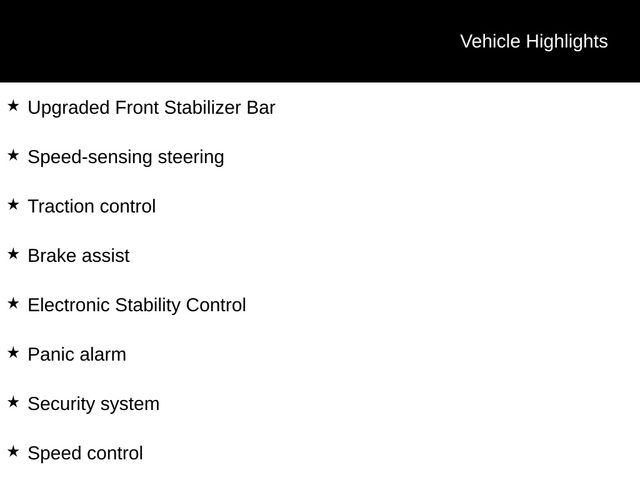 Vehicle Highlights

★ Upgraded Front Stabilizer Bar

★ Speed-sensing steering

★ Traction control

★ Brake assist

★ Electronic Stability Control

★ Panic alarm

★ Security system

★ Speed control